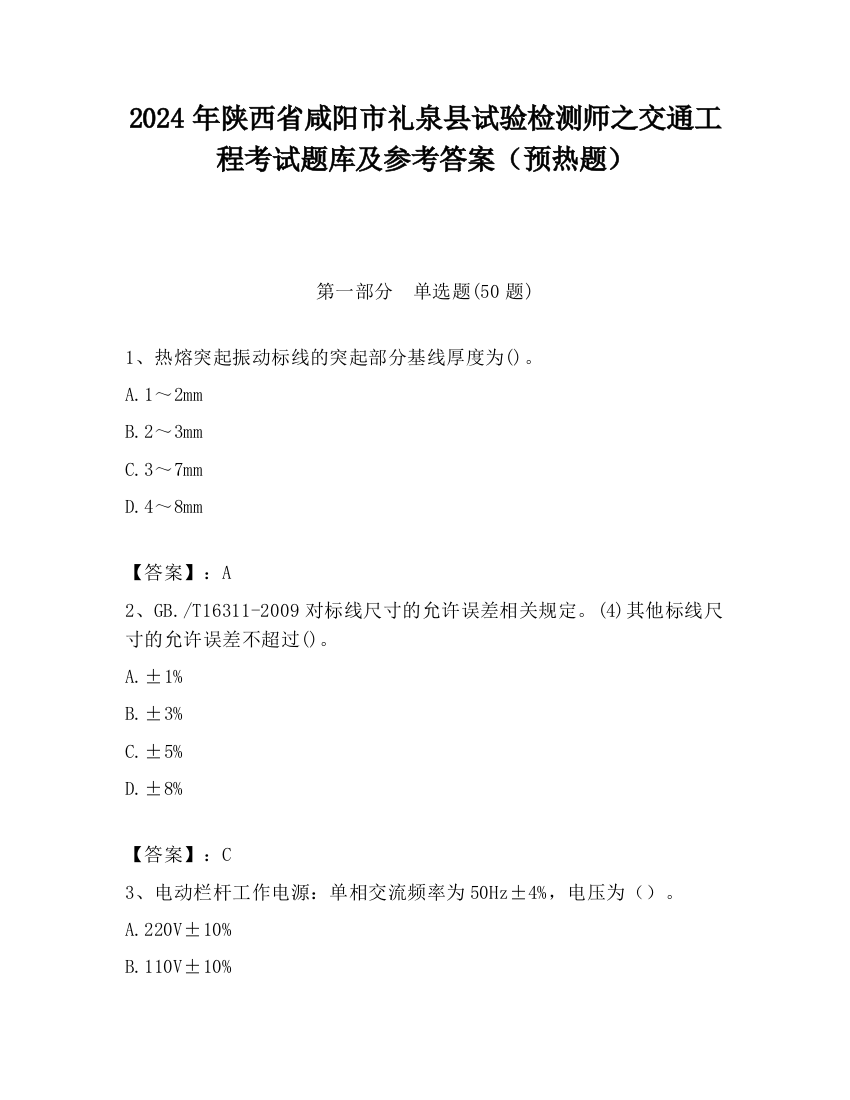 2024 年陕西省咸阳市礼泉县试验检测师之交通工程考试题库及参考答案（预热题）

第一部分　单选题(50 题)

1、热熔突起振动标线的突起部分基线厚度为()。

A. 1～2mm

B. 2～3mm

C. 3～7mm

D. 4～8mm

【答案】：A

2、GB./T16311-2009 对标线尺寸的允许误差相关规定。(4)其他标线尺寸的允许误差不超过()。

A. ±1%

B. ±3%

C. ±5%

D. ±8%

【答案】：C

3、电动栏杆工作电源：单相交流频率为 50Hz±4%，电压为（）。

A. 220V±10%

B. 110V±10%